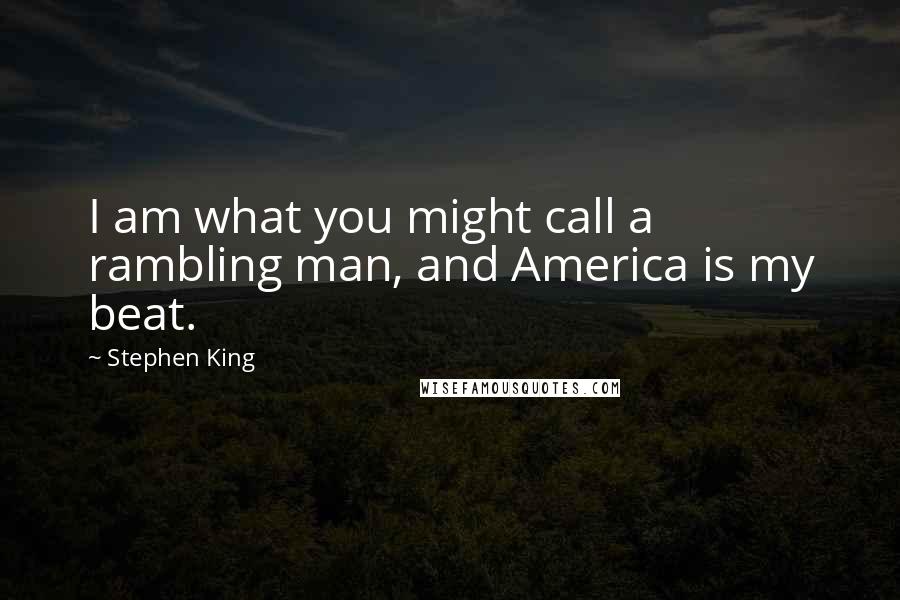 I am what you might call a rambling man, and America is my beat.

~ Stephen King

WISEFAMOUSQUOTES.COM